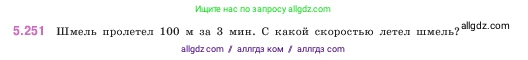 Ищите нас по запросу allgdz.com

5.251 Шмель пролетел 100 м за 3 мин. С какой скоростью летел шмель? allgdz.com

allgdz com / аллгдз ком / аллгдз com